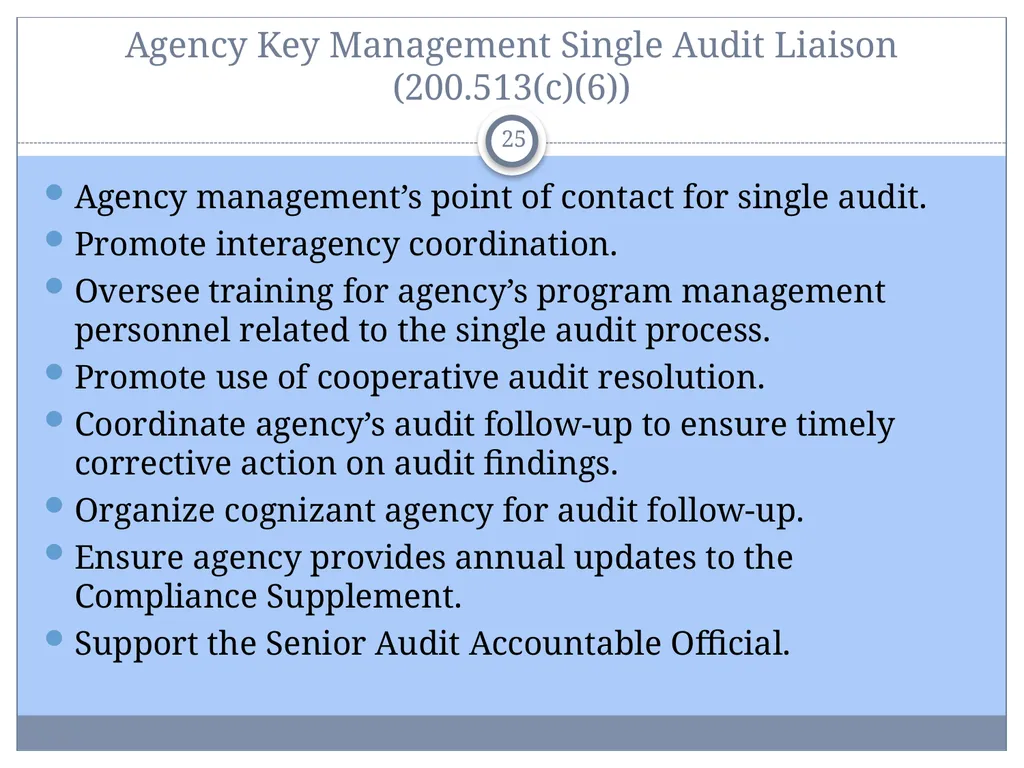 Agency Key Management Single Audit Liaison (200.513(c)(6))

25

- Agency management’s point of contact for single audit.
- Promote interagency coordination.
- Oversee training for agency’s program management personnel related to the single audit process.
- Promote use of cooperative audit resolution.
- Coordinate agency’s audit follow-up to ensure timely corrective action on audit findings.
- Organize cognizant agency for audit follow-up.
- Ensure agency provides annual updates to the Compliance Supplement.
- Support the Senior Audit Accountable Official.